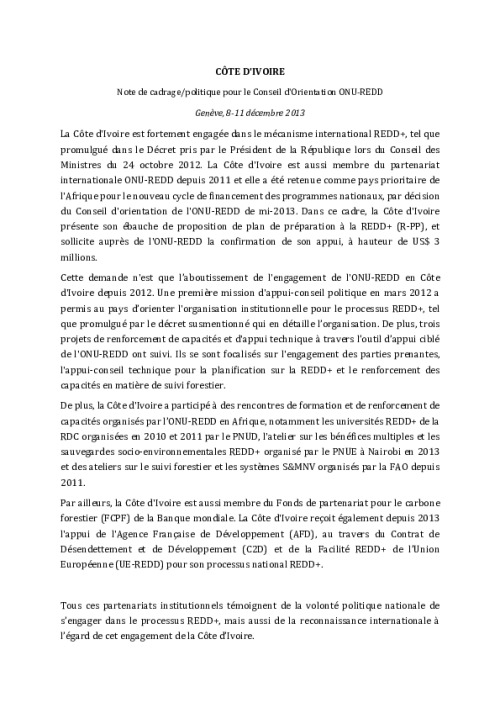 CÔTE D'IVOIRE

Note de cadrage/politique pour le Conseil d'Orientation ONU-REDD

Genève, 8-11 décembre 2013

La Côte d'Ivoire est fortement engagée dans le mécanisme international REDD+, tel que promulgué dans le Décret pris par le Président de la République lors du Conseil des Ministres du 24 octobre 2012. La Côte d'Ivoire est aussi membre du partenariat internationale ONU-REDD depuis 2011 et elle a été retenue comme pays prioritaire de l'Afrique pour le nouveau cycle de financement des programmes nationaux, par décision du Conseil d'orientation de l'ONU-REDD de mi-2013. Dans ce cadre, la Côte d'Ivoire présente son ébauche de proposition de plan de préparation à la REDD+ (R-PP), et sollicite auprès de l'ONU-REDD la confirmation de son appui, à hauteur de US$ 3 millions.

Cette demande n'est que l'aboutissement de l'engagement de l'ONU-REDD en Côte d'Ivoire depuis 2012. Une première mission d'appui-conseil politique en mars 2012 a permis au pays d'orienter l'organisation institutionnelle pour le processus REDD+, tel que promulgué par le décret susmentionné qui en détaille l'organisation. De plus, trois projets de renforcement de capacités et d'appui technique à travers l'outil d'appui ciblé de l'ONU-REDD ont suivi. Ils se sont focalisés sur l'engagement des parties prenantes, l'appui-conseil technique pour la planification sur la REDD+ et le renforcement des capacités en matière de suivi forestier.

De plus, la Côte d'Ivoire a participé à des rencontres de formation et de renforcement de capacités organisés par l'ONU-REDD en Afrique, notamment les universités REDD+ de la RDC organisées en 2010 et 2011 par le PNUD, l'atelier sur les bénéfices multiples et les sauvegardes socio-environnementales REDD+ organisé par le PNUE à Nairobi en 2013 et des ateliers sur le suivi forestier et les systèmes S&MNV organisés par la FAO depuis 2011.

Par ailleurs, la Côte d'Ivoire est aussi membre du Fonds de partenariat pour le carbone forestier (FCPF) de la Banque mondiale. La Côte d'Ivoire reçoit également depuis 2013 l'appui de l'Agence Française de Développement (AFD), au travers du Contrat de Désendettement et de Développement (C2D) et de la Facilité REDD+ de l'Union Européenne (UE-REDD) pour son processus national REDD+.

Tous ces partenariats institutionnels témoignent de la volonté politique nationale de s'engager dans le processus REDD+, mais aussi de la reconnaissance internationale à l'égard de cet engagement de la Côte d'Ivoire.